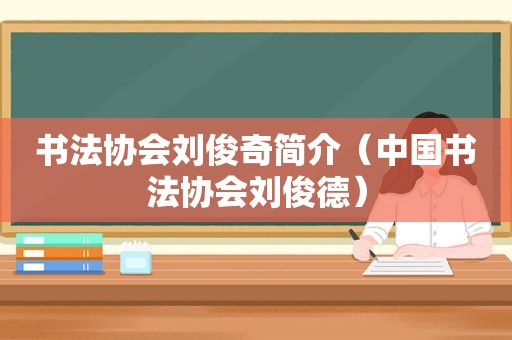 书法协会刘俊奇简介（中国书法协会刘俊德）